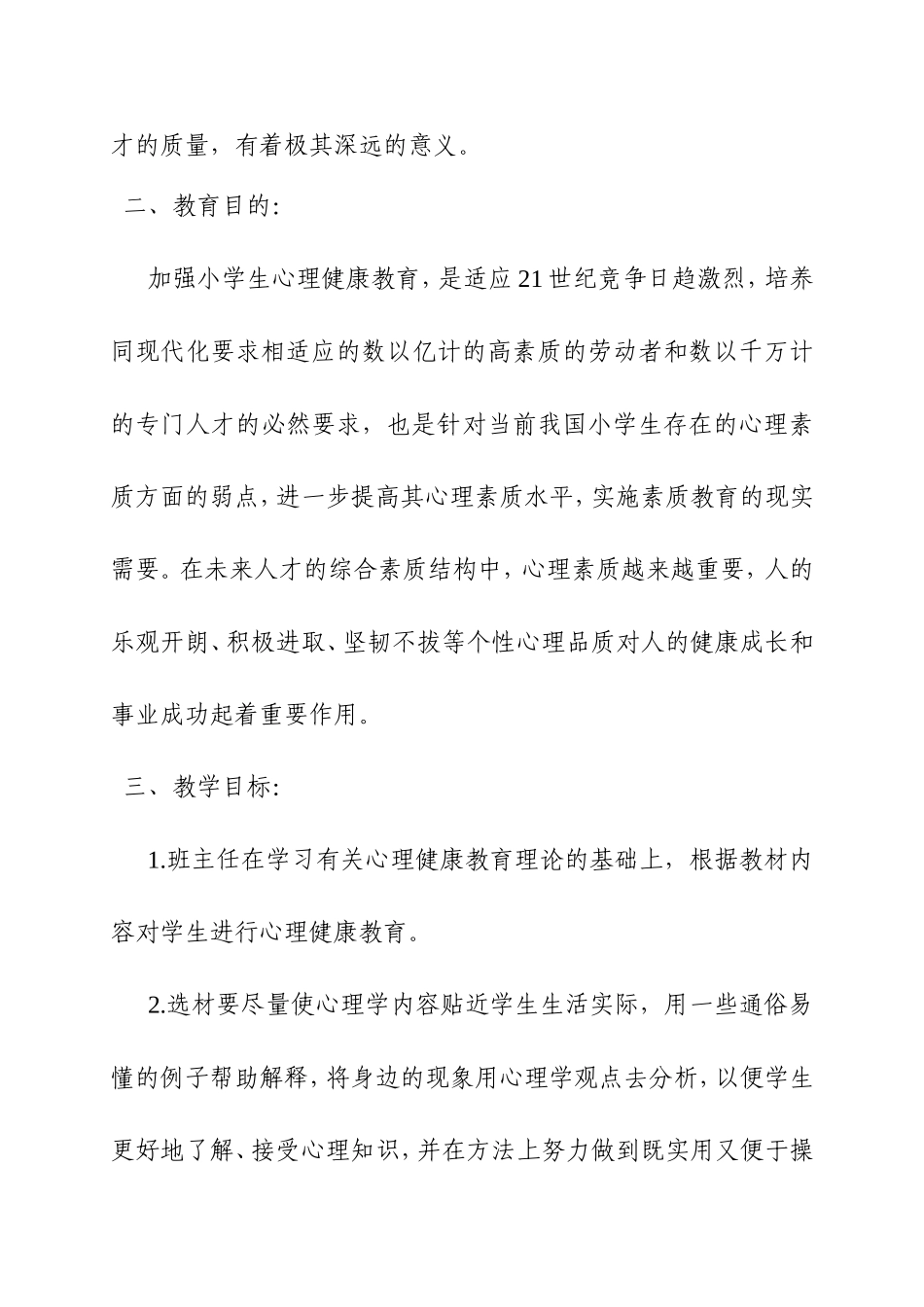 才的质量，有着极其深远的意义。

二、教育目的:

加强小学生心理健康教育，是适应21世纪竞争日趋激烈，培养同现代化要求相适应的数以亿计的高素质的劳动者和数以千万计的专门人才的必然要求，也是针对当前我国小学生存在的心理素质方面的弱点，进一步提高其心理素质水平，实施素质教育的现实需要。在未来人才的综合素质结构中，心理素质越来越重要，人的乐观开朗、积极进取、坚韧不拔等个性心理品质对人的健康成长和事业成功起着重要作用。

三、教学目标:

1.班主任在学习有关心理健康教育理论的基础上，根据教材内容对学生进行心理健康教育。

2.选材要尽量使心理学内容贴近学生生活实际，用一些通俗易懂的例子帮助解释，将身边的现象用心理学观点去分析，以便学生更好地了解、接受心理知识，并在方法上努力做到既实用又便于操